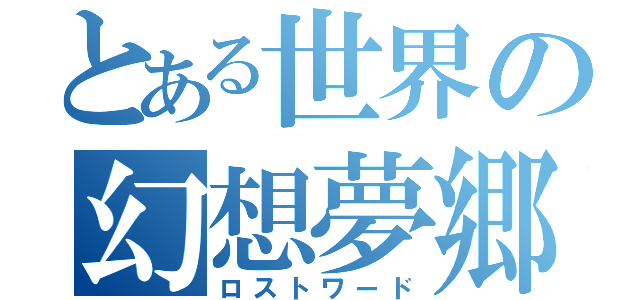 とある世界の幻想夢郷
ロストワード